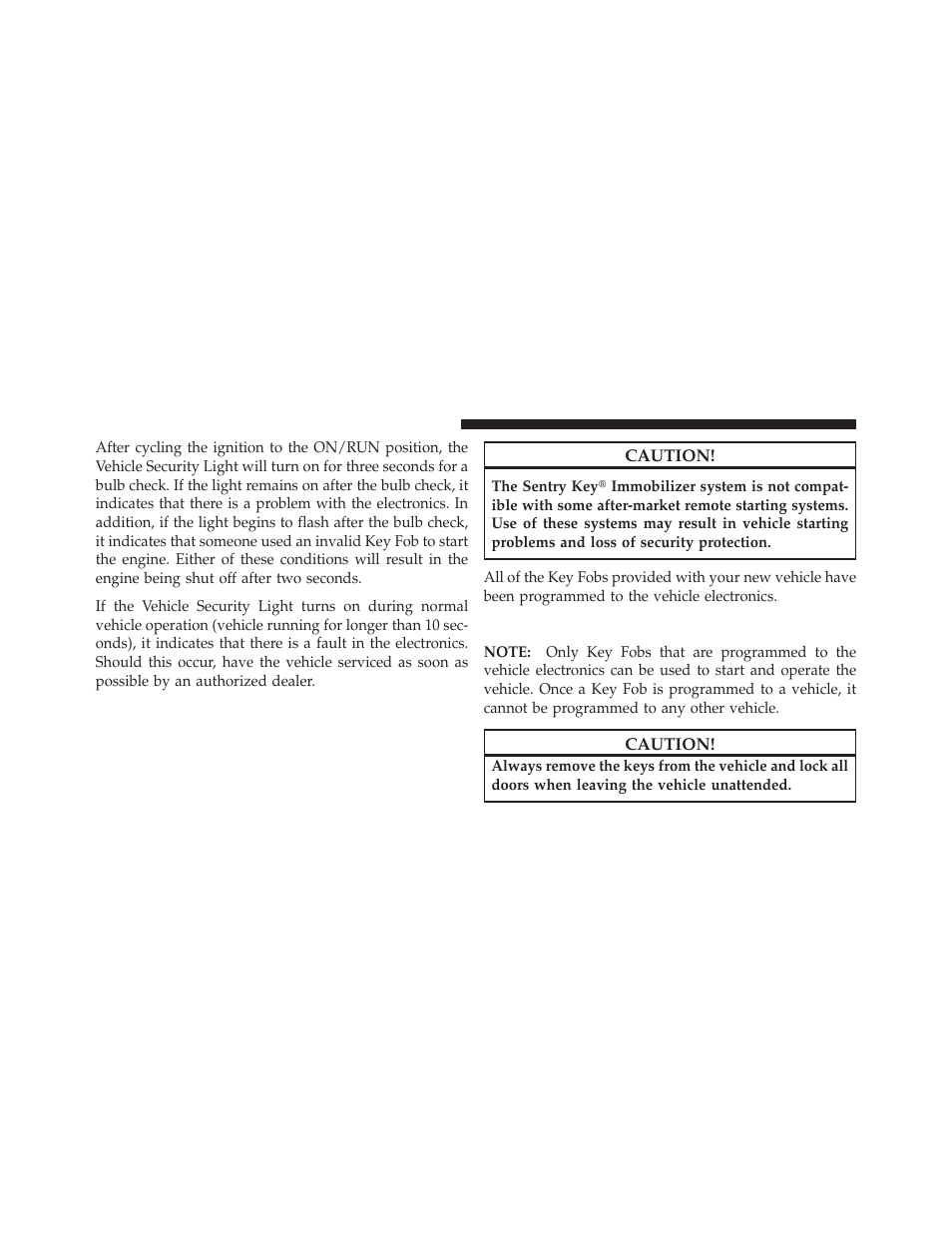 After cycling the ignition to the ON/RUN position, the Vehicle Security Light will turn on for three seconds for a bulb check. If the light remains on after the bulb check, it indicates that there is a problem with the electronics. In addition, if the light begins to flash after the bulb check, it indicates that someone used an invalid Key Fob to start the engine. Either of these conditions will result in the engine being shut off after two seconds.

If the Vehicle Security Light turns on during normal vehicle operation (vehicle running for longer than 10 seconds), it indicates that there is a fault in the electronics. Should this occur, have the vehicle serviced as soon as possible by an authorized dealer.

CAUTION!

The Sentry Key® Immobilizer system is not compatible with some after-market remote starting systems. Use of these systems may result in vehicle starting problems and loss of security protection.

All of the Key Fobs provided with your new vehicle have been programmed to the vehicle electronics.

NOTE: Only Key Fobs that are programmed to the vehicle electronics can be used to start and operate the vehicle. Once a Key Fob is programmed to a vehicle, it cannot be programmed to any other vehicle.

CAUTION!

Always remove the keys from the vehicle and lock all doors when leaving the vehicle unattended.